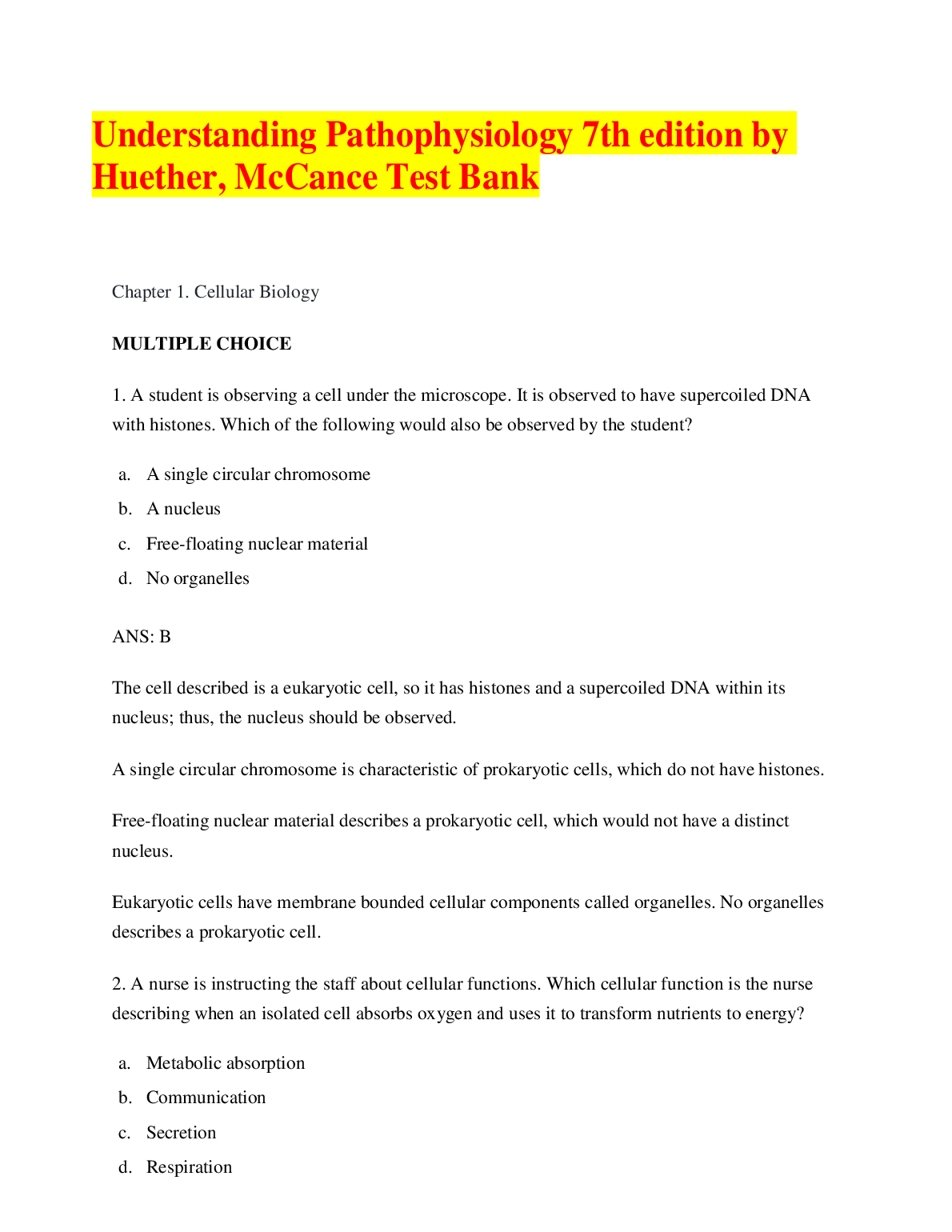 Understanding Pathophysiology 7th edition by Huether, McCance Test Bank

Chapter 1. Cellular Biology

MULTIPLE CHOICE

1. A student is observing a cell under the microscope. It is observed to have supercoiled DNA with histones. Which of the following would also be observed by the student?

a. A single circular chromosome
b. A nucleus
c. Free-floating nuclear material
d. No organelles

ANS: B

The cell described is a eukaryotic cell, so it has histones and a supercoiled DNA within its nucleus; thus, the nucleus should be observed.

A single circular chromosome is characteristic of prokaryotic cells, which do not have histones.

Free-floating nuclear material describes a prokaryotic cell, which would not have a distinct nucleus.

Eukaryotic cells have membrane bounded cellular components called organelles. No organelles describes a prokaryotic cell.

2. A nurse is instructing the staff about cellular functions. Which cellular function is the nurse describing when an isolated cell absorbs oxygen and uses it to transform nutrients to energy?

a. Metabolic absorption
b. Communication
c. Secretion
d. Respiration